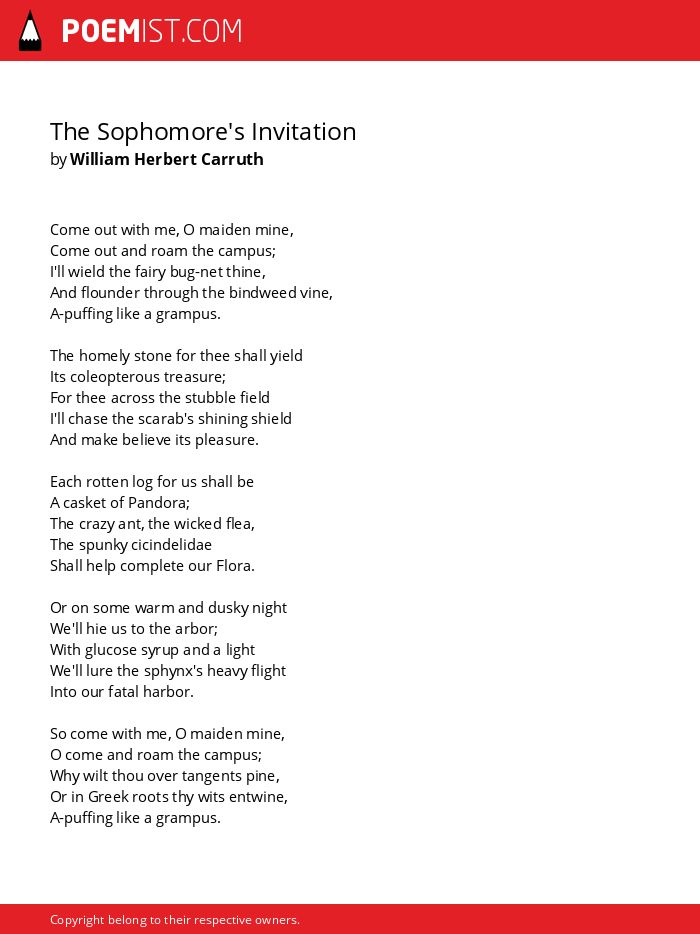 POEMIST.COM

The Sophomore's Invitation
by William Herbert Carruth

Come out with me, O maiden mine,
Come out and roam the campus;
I'll wield the fairy bug-net thine,
And flounder through the bindweed vine,
A-puffing like a grampus.

The homely stone for thee shall yield
Its coleopterous treasure;
For thee across the stubble field
I'll chase the scarab's shining shield
And make believe its pleasure.

Each rotten log for us shall be
A casket of Pandora;
The crazy ant, the wicked flea,
The spunky cicindelidae
Shall help complete our Flora.

Or on some warm and dusky night
We'll hie us to the arbor;
With glucose syrup and a light
We'll lure the sphynx's heavy flight
Into our fatal harbor.

So come with me, O maiden mine,
O come and roam the campus;
Why wilt thou over tangents pine,
Or in Greek roots thy wits entwine,
A-puffing like a grampus.

Copyright belong to their respective owners.